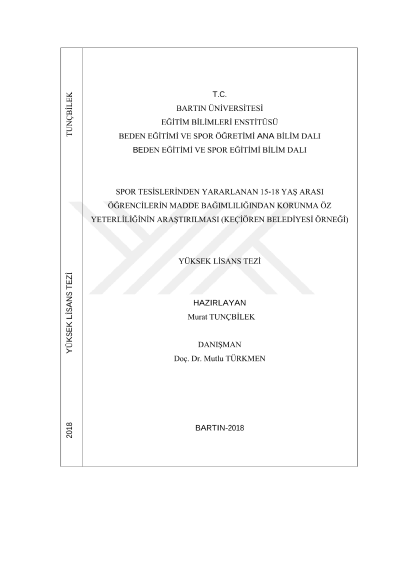 TUNÇBİLEK

YÜKSEK LİSANS TEZİ

2018

T.C.
BARTIN ÜNİVERSİTESİ
EĞİTİM BİLİMLERİ ENSTİTÜSÜ
BEDEN EĞİTİMİ VE SPOR ÖĞRETİMİ ANA BİLİM DALI
BEDEN EĞİTİMİ VE SPOR EĞİTİMİ BİLİM DALI

SPOR TESİSLERİNDEN YARARLANAN 15-18 YAŞ ARASI ÖĞRENCİLERİN MADDE BAĞIMLILIĞINDAN KORUNMA ÖZ YETERLİLİĞİNİN ARAŞTIRILMASI (KEÇİÖREN BELEDİYESİ ÖRNEĞİ)

YÜKSEK LİSANS TEZİ

HAZIRLAYAN
Murat TUNÇBİLEK

DANIŞMAN
Doç. Dr. Mutlu TÜRKMEN

BARTIN-2018